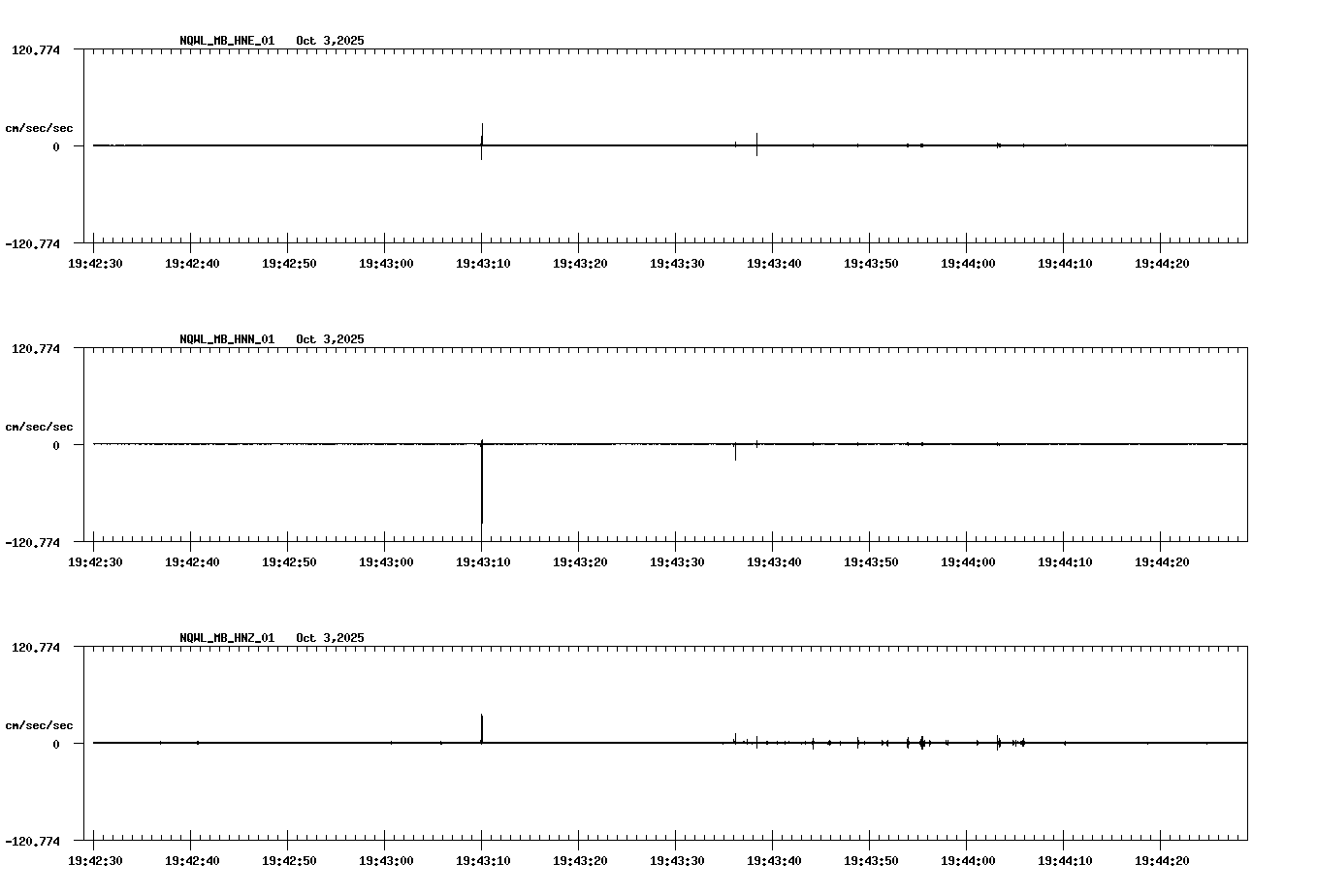 NQWL_MB_HNE_01 Oct 3,2025

120.774

cm/sec/sec

0

-120.774

19:42:30 19:42:40 19:42:50 19:43:00 19:43:10 19:43:20 19:43:30 19:43:40 19:43:50 19:44:00 19:44:10 19:44:20

NQWL_MB_HNN_01 Oct 3,2025

120.774

cm/sec/sec

0

-120.774

19:42:30 19:42:40 19:42:50 19:43:00 19:43:10 19:43:20 19:43:30 19:43:40 19:43:50 19:44:00 19:44:10 19:44:20

NQWL_MB_HNZ_01 Oct 3,2025

120.774

cm/sec/sec

0

-120.774

19:42:30 19:42:40 19:42:50 19:43:00 19:43:10 19:43:20 19:43:30 19:43:40 19:43:50 19:44:00 19:44:10 19:44:20